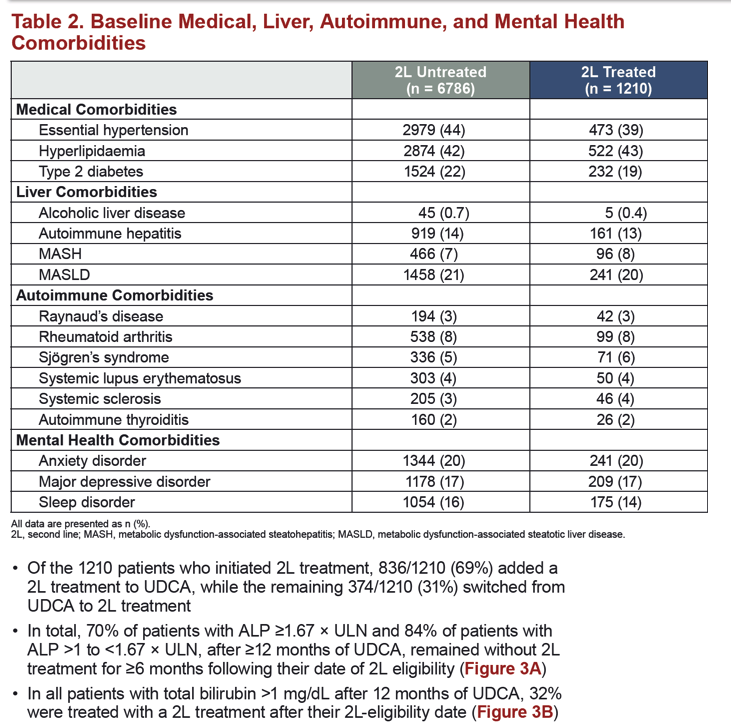 Table 2. Baseline Medical, Liver, Autoimmune, and Mental Health Comorbidities

| | 2L Untreated (n = 6786) | 2L Treated (n = 1210) |
|---|---|---|
| **Medical Comorbidities** | | |
| Essential hypertension | 2979 (44) | 473 (39) |
| Hyperlipidaemia | 2874 (42) | 522 (43) |
| Type 2 diabetes | 1524 (22) | 232 (19) |
| **Liver Comorbidities** | | |
| Alcoholic liver disease | 45 (0.7) | 5 (0.4) |
| Autoimmune hepatitis | 919 (14) | 161 (13) |
| MASH | 466 (7) | 96 (8) |
| MASLD | 1458 (21) | 241 (20) |
| **Autoimmune Comorbidities** | | |
| Raynaud's disease | 194 (3) | 42 (3) |
| Rheumatoid arthritis | 538 (8) | 99 (8) |
| Sjögren's syndrome | 336 (5) | 71 (6) |
| Systemic lupus erythematosus | 303 (4) | 50 (4) |
| Systemic sclerosis | 205 (3) | 46 (4) |
| Autoimmune thyroiditis | 160 (2) | 26 (2) |
| **Mental Health Comorbidities** | | |
| Anxiety disorder | 1344 (20) | 241 (20) |
| Major depressive disorder | 1178 (17) | 209 (17) |
| Sleep disorder | 1054 (16) | 175 (14) |

All data are presented as n (%).
2L, second line; MASH, metabolic dysfunction-associated steatohepatitis; MASLD, metabolic dysfunction-associated steatotic liver disease.

• Of the 1210 patients who initiated 2L treatment, 836/1210 (69%) added a 2L treatment to UDCA, while the remaining 374/1210 (31%) switched from UDCA to 2L treatment

• In total, 70% of patients with ALP ≥1.67 × ULN and 84% of patients with ALP >1 to <1.67 × ULN, after ≥12 months of UDCA, remained without 2L treatment for ≥6 months following their date of 2L eligibility (Figure 3A)

• In all patients with total bilirubin >1 mg/dL after 12 months of UDCA, 32% were treated with a 2L treatment after their 2L-eligibility date (Figure 3B)